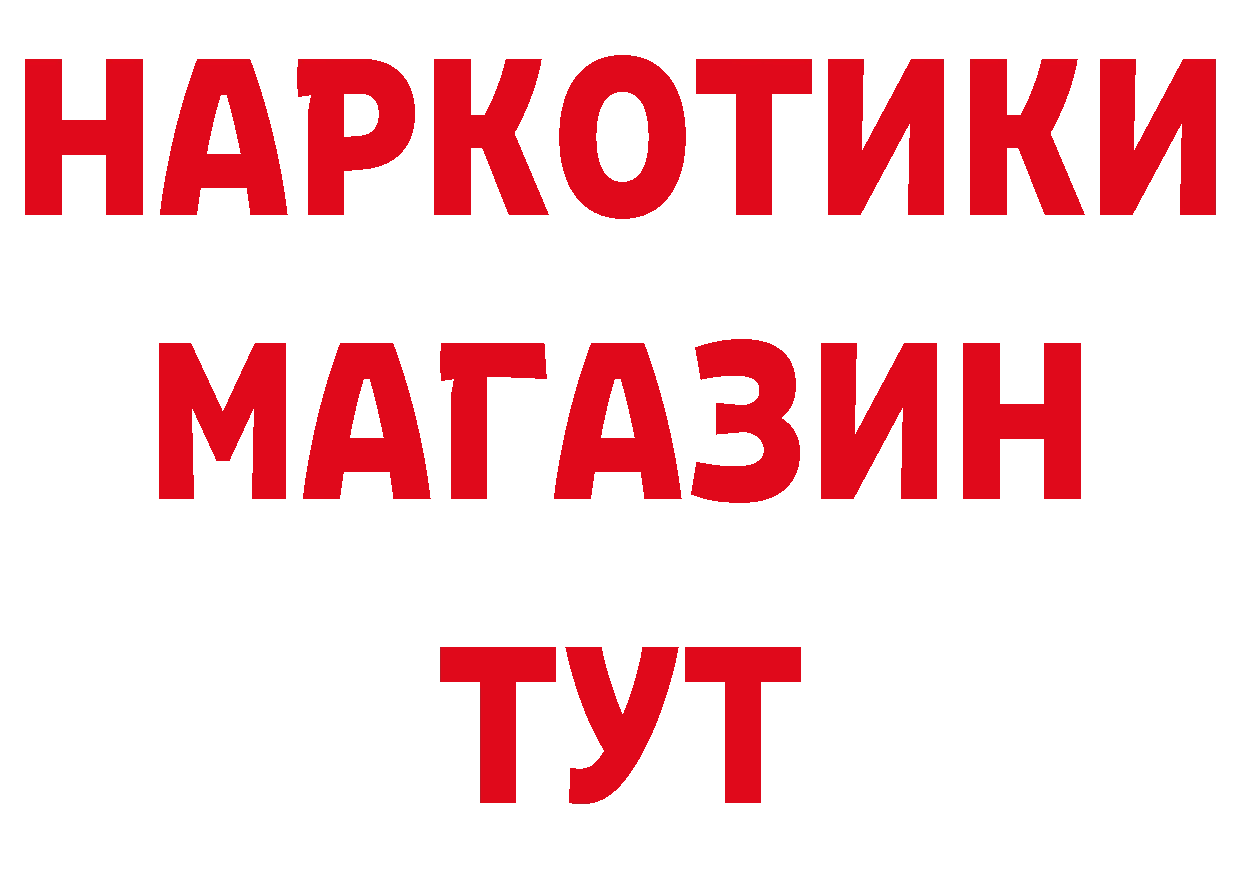 НАРКОТИКИ МАГАЗИН ТУТ